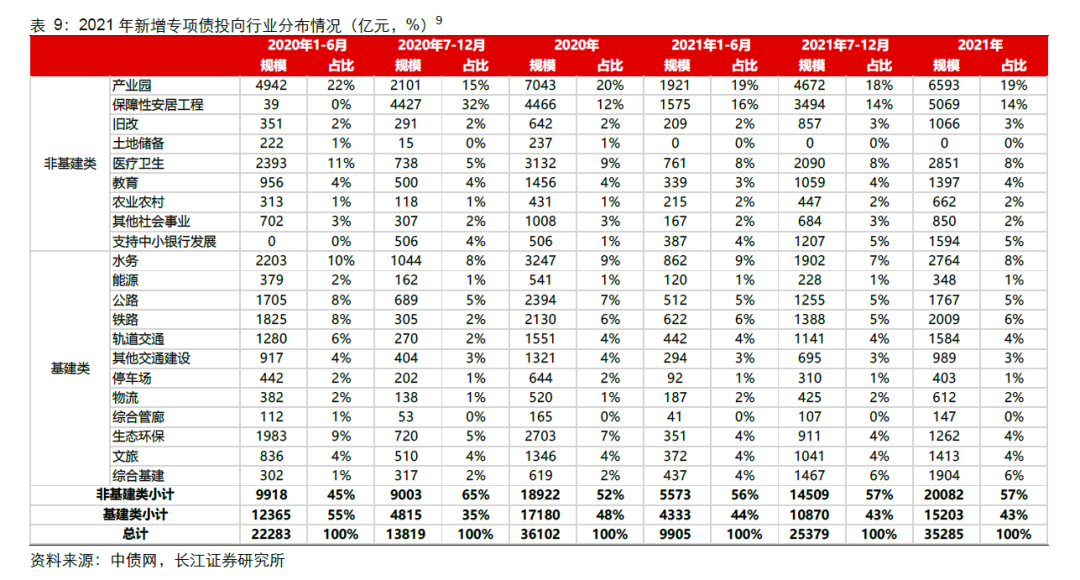 表 9：2021 年新增专项债投向行业分布情况（亿元，%）$^9$

| | | 2020年1-6月 | | 2020年7-12月 | | 2020年 | | 2021年1-6月 | | 2021年7-12月 | | 2021年 | |
|---|---|---|---|---|---|---|---|---|---|---|---|---|---|
| | | 规模 | 占比 | 规模 | 占比 | 规模 | 占比 | 规模 | 占比 | 规模 | 占比 | 规模 | 占比 |
| 非基建类 | 产业园 | 4942 | 22% | 2101 | 15% | 7043 | 20% | 1921 | 19% | 4672 | 18% | 6593 | 19% |
| | 保障性安居工程 | 39 | 0% | 4427 | 32% | 4466 | 12% | 1575 | 16% | 3494 | 14% | 5069 | 14% |
| | 旧改 | 351 | 2% | 291 | 2% | 642 | 2% | 209 | 2% | 857 | 3% | 1066 | 3% |
| | 土地储备 | 222 | 1% | 15 | 0% | 237 | 1% | 0 | 0% | 0 | 0% | 0 | 0% |
| | 医疗卫生 | 2393 | 11% | 738 | 5% | 3132 | 9% | 761 | 8% | 2090 | 8% | 2851 | 8% |
| | 教育 | 956 | 4% | 500 | 4% | 1456 | 4% | 339 | 3% | 1059 | 4% | 1397 | 4% |
| | 农业农村 | 313 | 1% | 118 | 1% | 431 | 1% | 215 | 2% | 447 | 2% | 662 | 2% |
| | 其他社会事业 | 702 | 3% | 307 | 2% | 1008 | 3% | 167 | 2% | 684 | 3% | 850 | 2% |
| | 支持中小银行发展 | 0 | 0% | 506 | 4% | 506 | 1% | 387 | 4% | 1207 | 5% | 1594 | 5% |
| 基建类 | 水务 | 2203 | 10% | 1044 | 8% | 3247 | 9% | 862 | 9% | 1902 | 7% | 2764 | 8% |
| | 能源 | 379 | 2% | 162 | 1% | 541 | 1% | 120 | 1% | 228 | 1% | 348 | 1% |
| | 公路 | 1705 | 8% | 689 | 5% | 2394 | 7% | 512 | 5% | 1255 | 5% | 1767 | 5% |
| | 铁路 | 1825 | 8% | 305 | 2% | 2130 | 6% | 622 | 6% | 1388 | 5% | 2009 | 6% |
| | 轨道交通 | 1280 | 6% | 270 | 2% | 1551 | 4% | 442 | 4% | 1141 | 4% | 1584 | 4% |
| | 其他交通建设 | 917 | 4% | 404 | 3% | 1321 | 4% | 294 | 3% | 695 | 3% | 989 | 3% |
| | 停车场 | 442 | 2% | 202 | 1% | 644 | 2% | 92 | 1% | 310 | 1% | 403 | 1% |
| | 物流 | 382 | 2% | 138 | 1% | 520 | 1% | 187 | 2% | 425 | 2% | 612 | 2% |
| | 综合管廊 | 112 | 1% | 53 | 0% | 165 | 0% | 41 | 0% | 107 | 0% | 147 | 0% |
| | 生态环保 | 1983 | 9% | 720 | 5% | 2703 | 7% | 351 | 4% | 911 | 4% | 1262 | 4% |
| | 文旅 | 836 | 4% | 510 | 4% | 1346 | 4% | 372 | 4% | 1041 | 4% | 1413 | 4% |
| | 综合基建 | 302 | 1% | 317 | 2% | 619 | 2% | 437 | 4% | 1467 | 6% | 1904 | 6% |
| 非基建类小计 | | 9918 | 45% | 9003 | 65% | 18922 | 52% | 5573 | 56% | 14509 | 57% | 20082 | 57% |
| 基建类小计 | | 12365 | 55% | 4815 | 35% | 17180 | 48% | 4333 | 44% | 10870 | 43% | 15203 | 43% |
| 总计 | | 22283 | 100% | 13819 | 100% | 36102 | 100% | 9905 | 100% | 25379 | 100% | 35285 | 100% |

资料来源：中债网，长江证券研究所